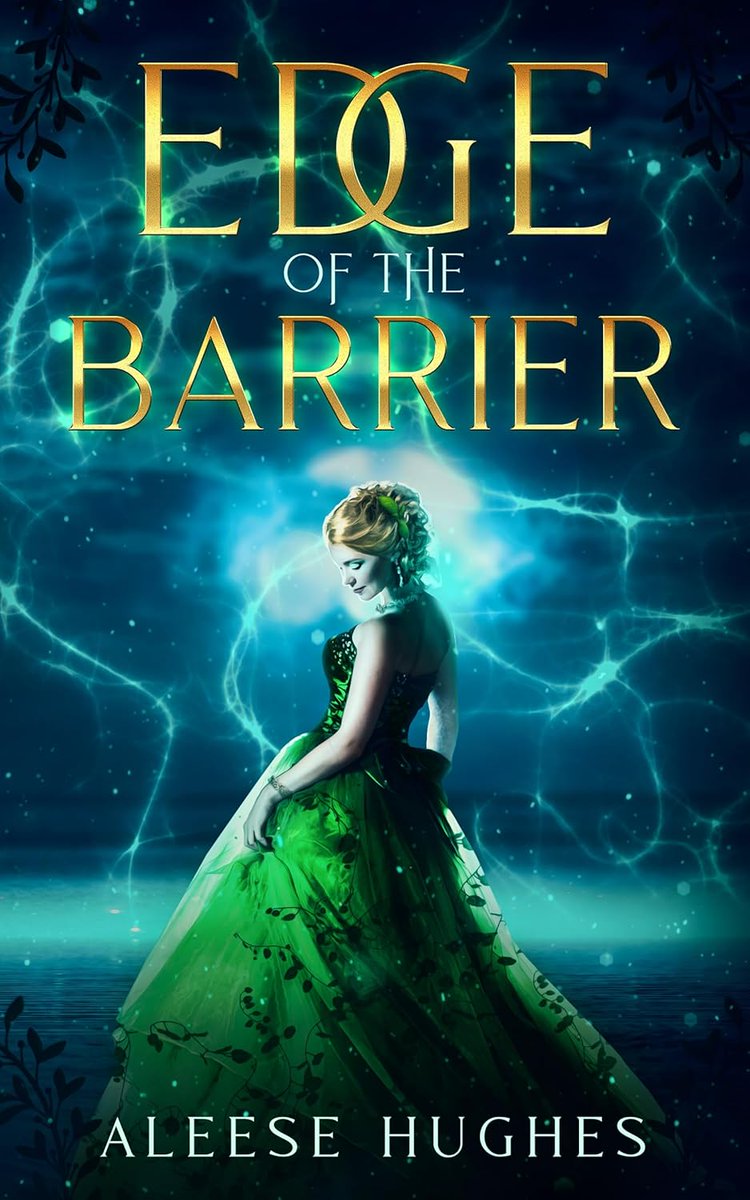 EDGE
OF THE
BARRIER

ALEESE HUGHES